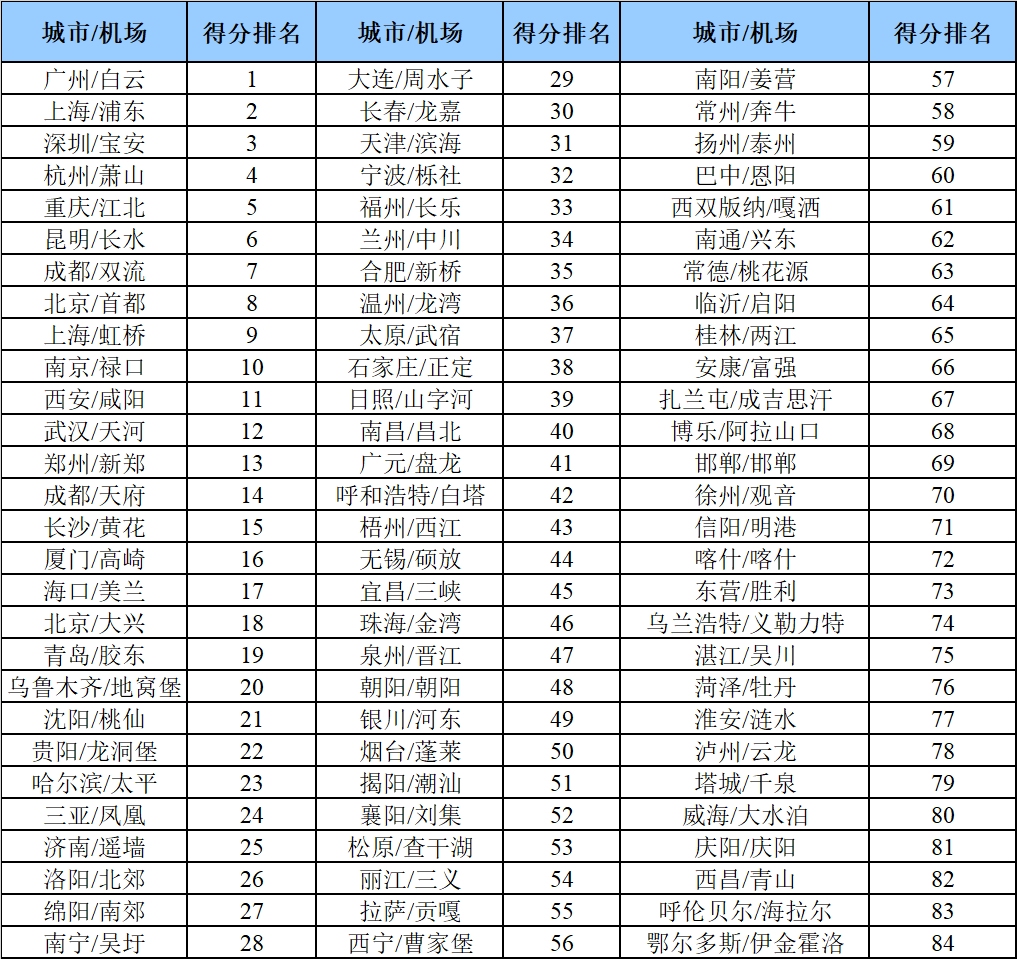 | 城市/机场 | 得分排名 | 城市/机场 | 得分排名 | 城市/机场 | 得分排名 |
|---|---|---|---|---|---|
| 广州/白云 | 1 | 大连/周水子 | 29 | 南阳/姜营 | 57 |
| 上海/浦东 | 2 | 长春/龙嘉 | 30 | 常州/奔牛 | 58 |
| 深圳/宝安 | 3 | 天津/滨海 | 31 | 扬州/泰州 | 59 |
| 杭州/萧山 | 4 | 宁波/栎社 | 32 | 巴中/恩阳 | 60 |
| 重庆/江北 | 5 | 福州/长乐 | 33 | 西双版纳/嘎洒 | 61 |
| 昆明/长水 | 6 | 兰州/中川 | 34 | 南通/兴东 | 62 |
| 成都/双流 | 7 | 合肥/新桥 | 35 | 常德/桃花源 | 63 |
| 北京/首都 | 8 | 温州/龙湾 | 36 | 临沂/启阳 | 64 |
| 上海/虹桥 | 9 | 太原/武宿 | 37 | 桂林/两江 | 65 |
| 南京/禄口 | 10 | 石家庄/正定 | 38 | 安康/富强 | 66 |
| 西安/咸阳 | 11 | 日照/山字河 | 39 | 扎兰屯/成吉思汗 | 67 |
| 武汉/天河 | 12 | 南昌/昌北 | 40 | 博乐/阿拉山口 | 68 |
| 郑州/新郑 | 13 | 广元/盘龙 | 41 | 邯郸/邯郸 | 69 |
| 成都/天府 | 14 | 呼和浩特/白塔 | 42 | 徐州/观音 | 70 |
| 长沙/黄花 | 15 | 梧州/西江 | 43 | 信阳/明港 | 71 |
| 厦门/高崎 | 16 | 无锡/硕放 | 44 | 喀什/喀什 | 72 |
| 海口/美兰 | 17 | 宜昌/三峡 | 45 | 东营/胜利 | 73 |
| 北京/大兴 | 18 | 珠海/金湾 | 46 | 乌兰浩特/义勒力特 | 74 |
| 青岛/胶东 | 19 | 泉州/晋江 | 47 | 湛江/吴川 | 75 |
| 乌鲁木齐/地窝堡 | 20 | 朝阳/朝阳 | 48 | 菏泽/牡丹 | 76 |
| 沈阳/桃仙 | 21 | 银川/河东 | 49 | 淮安/涟水 | 77 |
| 贵阳/龙洞堡 | 22 | 烟台/蓬莱 | 50 | 泸州/云龙 | 78 |
| 哈尔滨/太平 | 23 | 揭阳/潮汕 | 51 | 塔城/千泉 | 79 |
| 三亚/凤凰 | 24 | 襄阳/刘集 | 52 | 威海/大水泊 | 80 |
| 济南/遥墙 | 25 | 松原/查干湖 | 53 | 庆阳/庆阳 | 81 |
| 洛阳/北郊 | 26 | 丽江/三义 | 54 | 西昌/青山 | 82 |
| 绵阳/南郊 | 27 | 拉萨/贡嘎 | 55 | 呼伦贝尔/海拉尔 | 83 |
| 南宁/吴圩 | 28 | 西宁/曹家堡 | 56 | 鄂尔多斯/伊金霍洛 | 84 |